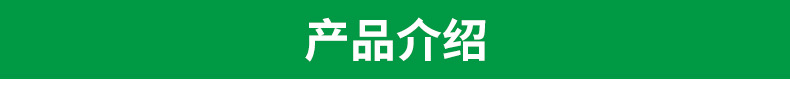 产品介绍